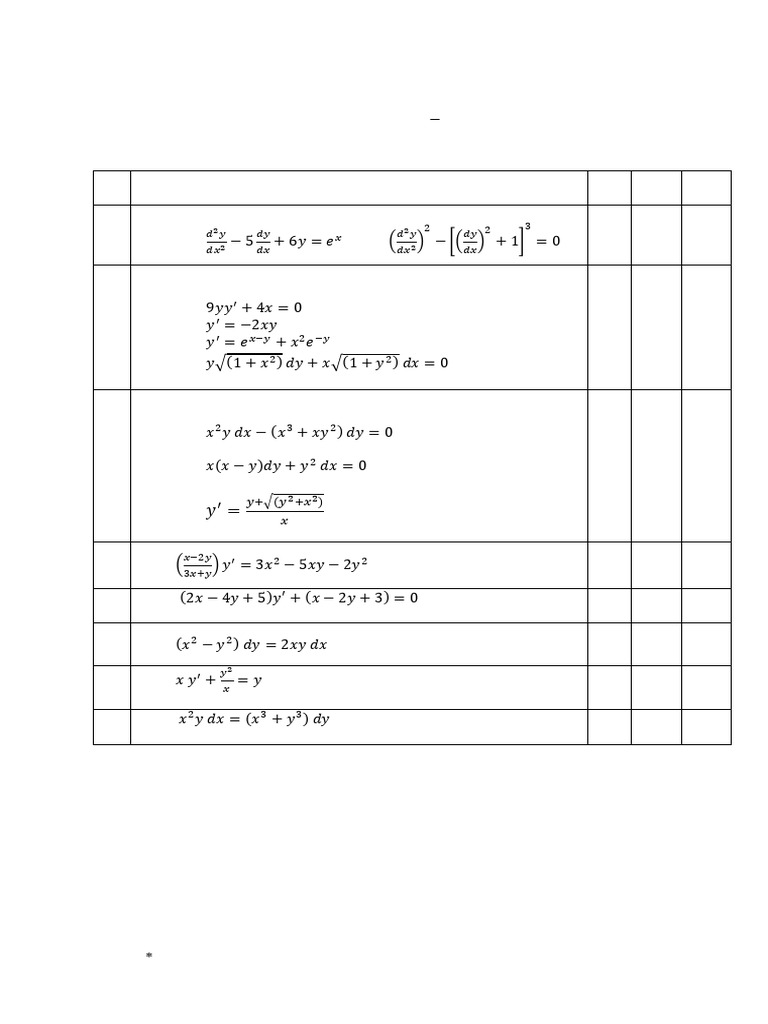 –

| | | | | |
|---|---|---|---|---|
| | $\frac{d^2y}{dx^2} - 5\frac{dy}{dx} + 6y = e^x$ $\left(\frac{d^2y}{dx^2}\right)^2 - \left[\left(\frac{dy}{dx}\right)^2 + 1\right]^3 = 0$ | | | |
| | $9yy' + 4x = 0$ $y' = -2xy$ $y' = e^{x-y} + x^2e^{-y}$ $y\sqrt{(1+x^2)}\,dy + x\sqrt{(1+y^2)}\,dx = 0$ | | | |
| | $x^2y\,dx - (x^3 + xy^2)\,dy = 0$ $x(x-y)dy + y^2\,dx = 0$ $y' = \frac{y+\sqrt{(y^2+x^2)}}{x}$ | | | |
| | $\left(\frac{x-2y}{3x+y}\right)y' = 3x^2 - 5xy - 2y^2$ | | | |
| | $(2x - 4y + 5)y' + (x - 2y + 3) = 0$ | | | |
| | $(x^2 - y^2)\,dy = 2xy\,dx$ | | | |
| | $x\,y' + \frac{y^2}{x} = y$ | | | |
| | $x^2y\,dx = (x^3 + y^3)\,dy$ | | | |

*